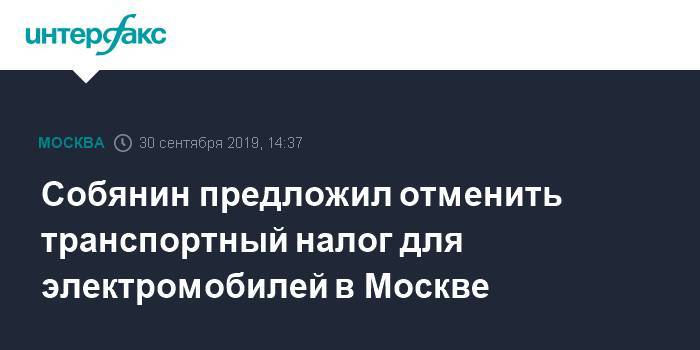 интерфакс

МОСКВА 30 сентября 2019, 14:37

Собянин предложил отменить транспортный налог для электромобилей в Москве